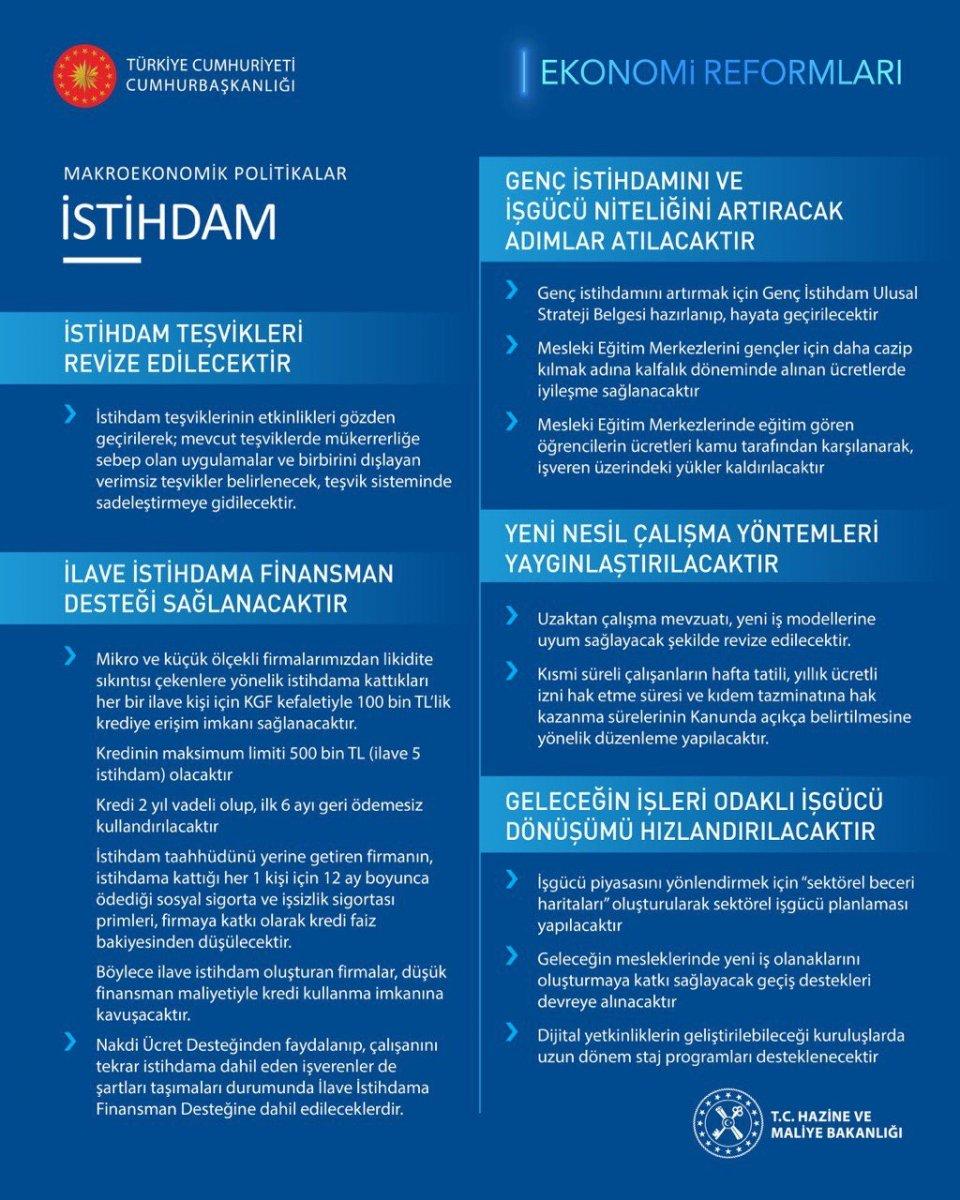 TÜRKİYE CUMHURİYETİ
CUMHURBAŞKANLIĞI

EKONOMİ REFORMLARI

MAKROEKONOMİK POLİTİKALAR

İSTİHDAM

İSTİHDAM TEŞVİKLERİ REVİZE EDİLECEKTİR

İstihdam teşviklerinin etkinlikleri gözden geçirilerek; mevcut teşviklerde mükerrerliğe sebep olan uygulamalar ve birbirini dışlayan verimsiz teşvikler belirlenecek, teşvik sisteminde sadeleştirmeye gidilecektir.

İLAVE İSTİHDAMA FİNANSMAN DESTEĞİ SAĞLANACAKTIR

Mikro ve küçük ölçekli firmalarımızdan likidite sıkıntısı çekenlere yönelik istihdama kattıkları her bir ilave kişi için KGF kefaletiyle 100 bin TL'lik krediye erişim imkanı sağlanacaktır.

Kredinin maksimum limiti 500 bin TL (ilave 5 istihdam) olacaktır

Kredi 2 yıl vadeli olup, ilk 6 ayı geri ödemesiz kullandırılacaktır

İstihdam taahhüdünü yerine getiren firmanın, istihdama kattığı her 1 kişi için 12 ay boyunca ödediği sosyal sigorta ve işsizlik sigortası primleri, firmaya katkı olarak kredi faiz bakiyesinden düşülecektir.

Böylece ilave istihdam oluşturan firmalar, düşük finansman maliyetiyle kredi kullanma imkanına kavuşacaktır.

Nakdi Ücret Desteğinden faydalanıp, çalışanını tekrar istihdama dahil eden işverenler de şartları taşımaları durumunda İlave İstihdama Finansman Desteğine dahil edileceklerdir.

GENÇ İSTİHDAMINI VE İŞGÜCÜ NİTELİĞİNİ ARTIRACAK ADIMLAR ATILACAKTIR

Genç istihdamını artırmak için Genç İstihdam Ulusal Strateji Belgesi hazırlanıp, hayata geçirilecektir

Mesleki Eğitim Merkezlerini gençler için daha cazip kılmak adına kalfalık döneminde alınan ücretlerde iyileşme sağlanacaktır

Mesleki Eğitim Merkezlerinde eğitim gören öğrencilerin ücretleri kamu tarafından karşılanarak, işveren üzerindeki yükler kaldırılacaktır

YENİ NESİL ÇALIŞMA YÖNTEMLERİ YAYGINLAŞTIRILACAKTIR

Uzaktan çalışma mevzuatı, yeni iş modellerine uyum sağlayacak şekilde revize edilecektir.

Kısmi süreli çalışanların hafta tatili, yıllık ücretli izni hak etme süresi ve kıdem tazminatına hak kazanma sürelerinin Kanunda açıkça belirtilmesine yönelik düzenleme yapılacaktır.

GELECEĞİN İŞLERİ ODAKLI İŞGÜCÜ DÖNÜŞÜMÜ HIZLANDIRILACAKTIR

İşgücü piyasasını yönlendirmek için "sektörel beceri haritaları" oluşturularak sektörel işgücü planlaması yapılacaktır

Geleceğin mesleklerinde yeni iş olanaklarını oluşturmaya katkı sağlayacak geçiş destekleri devreye alınacaktır

Dijital yetkinliklerin geliştirilebileceği kuruluşlarda uzun dönem staj programları desteklenecektir

T.C. HAZİNE VE MALİYE BAKANLIĞI